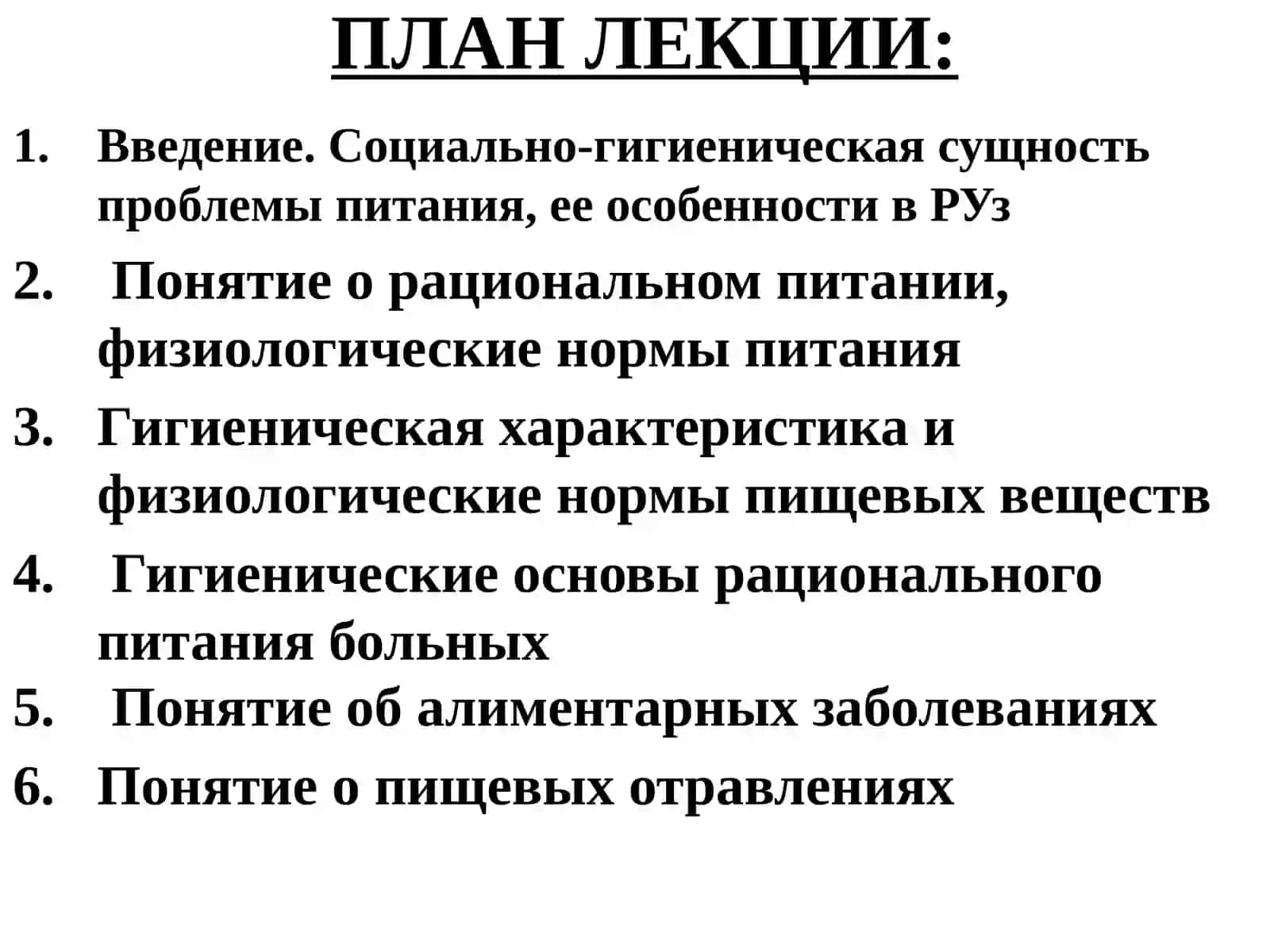 ПЛАН ЛЕКЦИИ:

1. Введение. Социально-гигиеническая сущность проблемы питания, ее особенности в РУз
2. Понятие о рациональном питании, физиологические нормы питания
3. Гигиеническая характеристика и физиологические нормы пищевых веществ
4. Гигиенические основы рационального питания больных
5. Понятие об алиментарных заболеваниях
6. Понятие о пищевых отравлениях